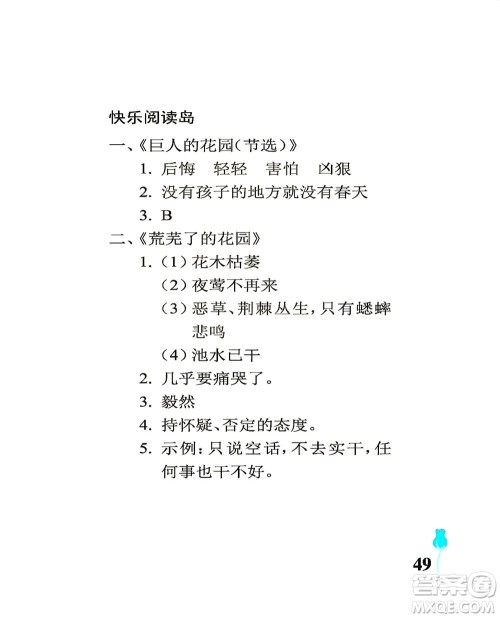 快乐阅读岛

一、《巨人的花园(节选)》

1. 后悔　轻轻　害怕　凶狠

2. 没有孩子的地方就没有春天

3. B

二、《荒芜了的花园》

1. (1) 花木枯萎

(2) 夜莺不再来

(3) 恶草、荆棘丛生，只有蟋蟀悲鸣

(4) 池水已干

2. 几乎要痛哭了。

3. 毅然

4. 持怀疑、否定的态度。

5. 示例：只说空话，不去实干，任何事也干不好。

49

答案圈
MXQE.COM